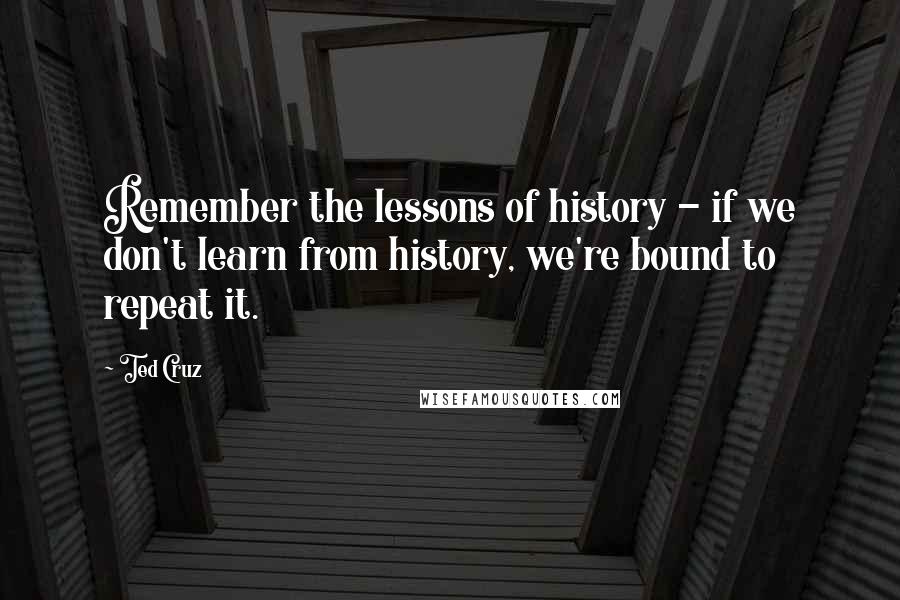 Remember the lessons of history - if we don't learn from history, we're bound to repeat it.

~ Ted Cruz

WISEFAMOUSQUOTES.COM